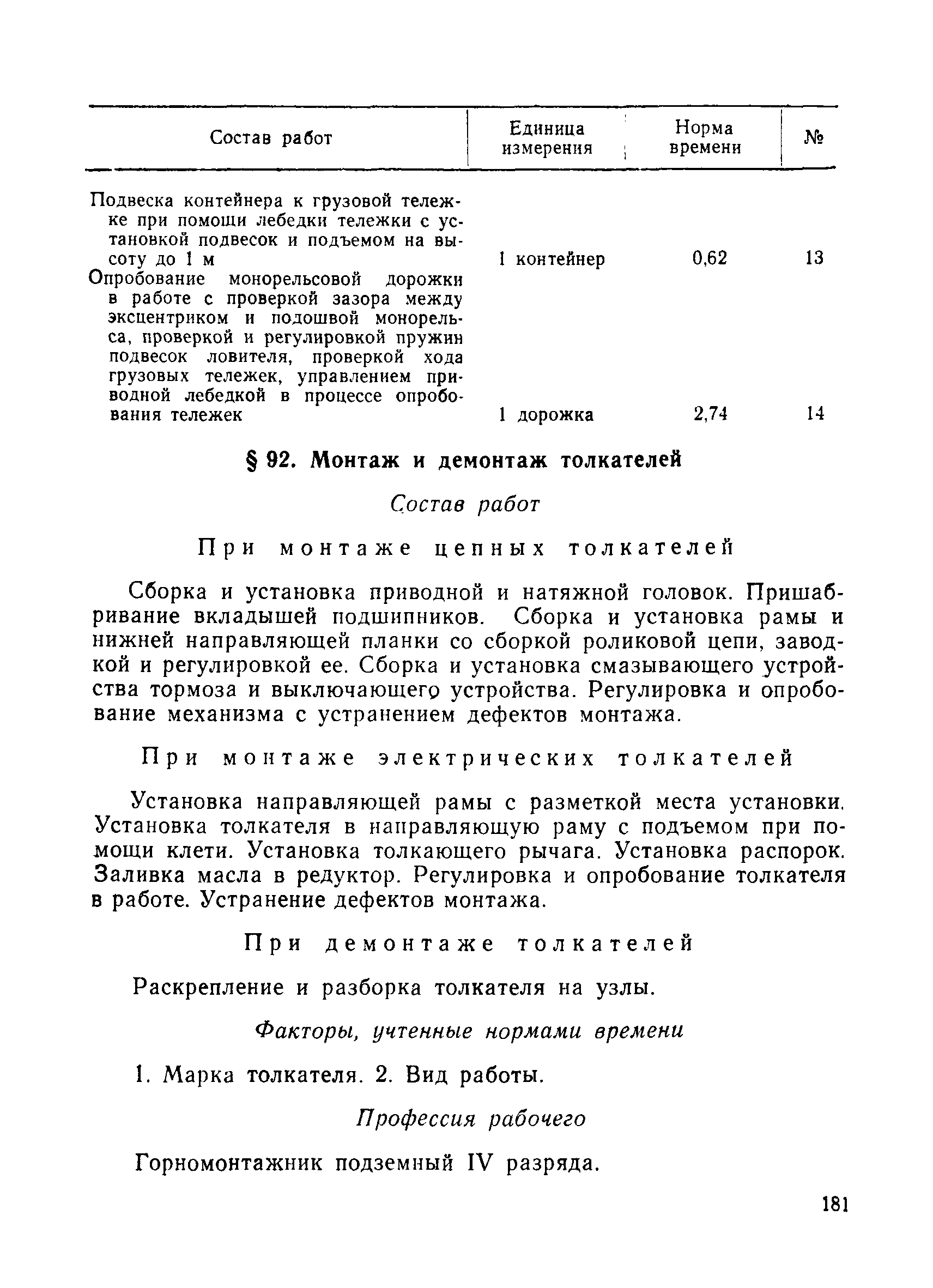 | Состав работ | Единица измерения | Норма времени | № |
|---|---|---|---|
| Подвеска контейнера к грузовой тележке при помощи лебедки тележки с установкой подвесок и подъемом на высоту до 1 м | 1 контейнер | 0,62 | 13 |
| Опробование монорельсовой дорожки в работе с проверкой зазора между эксцентриком и подошвой монорельса, проверкой и регулировкой пружин подвесок ловителя, проверкой хода грузовых тележек, управлением приводной лебедкой в процессе опробования тележек | 1 дорожка | 2,74 | 14 |

§ 92. Монтаж и демонтаж толкателей

Состав работ

При монтаже цепных толкателей

Сборка и установка приводной и натяжной головок. Пришабривание вкладышей подшипников. Сборка и установка рамы и нижней направляющей планки со сборкой роликовой цепи, заводкой и регулировкой ее. Сборка и установка смазывающего устройства тормоза и выключающего устройства. Регулировка и опробование механизма с устранением дефектов монтажа.

При монтаже электрических толкателей

Установка направляющей рамы с разметкой места установки. Установка толкателя в направляющую раму с подъемом при помощи клети. Установка толкающего рычага. Установка распорок. Заливка масла в редуктор. Регулировка и опробование толкателя в работе. Устранение дефектов монтажа.

При демонтаже толкателей

Раскрепление и разборка толкателя на узлы.

Факторы, учтенные нормами времени

1. Марка толкателя. 2. Вид работы.

Профессия рабочего

Горномонтажник подземный IV разряда.

181